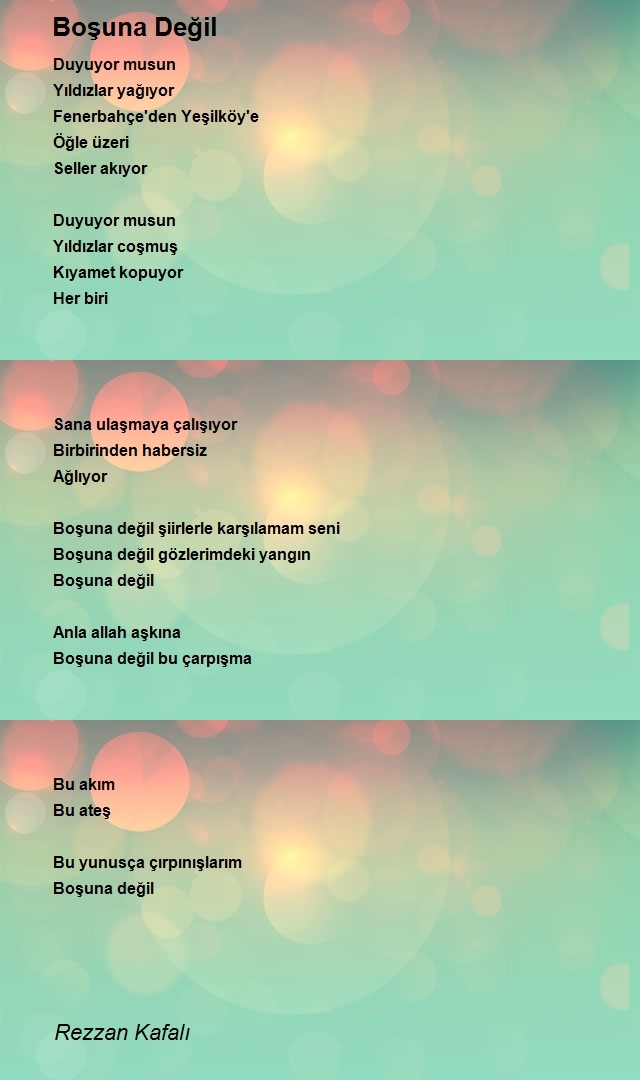 Boşuna Değil

Duyuyor musun
Yıldızlar yağıyor
Fenerbahçe'den Yeşilköy'e
Öğle üzeri
Seller akıyor

Duyuyor musun
Yıldızlar coşmuş
Kıyamet kopuyor
Her biri

Sana ulaşmaya çalışıyor
Birbirinden habersiz
Ağlıyor

Boşuna değil şiirlerle karşılamam seni
Boşuna değil gözlerimdeki yangın
Boşuna değil

Anla allah aşkına
Boşuna değil bu çarpışma

Bu akım
Bu ateş

Bu yunusça çırpınışlarım
Boşuna değil

Rezzan Kafalı